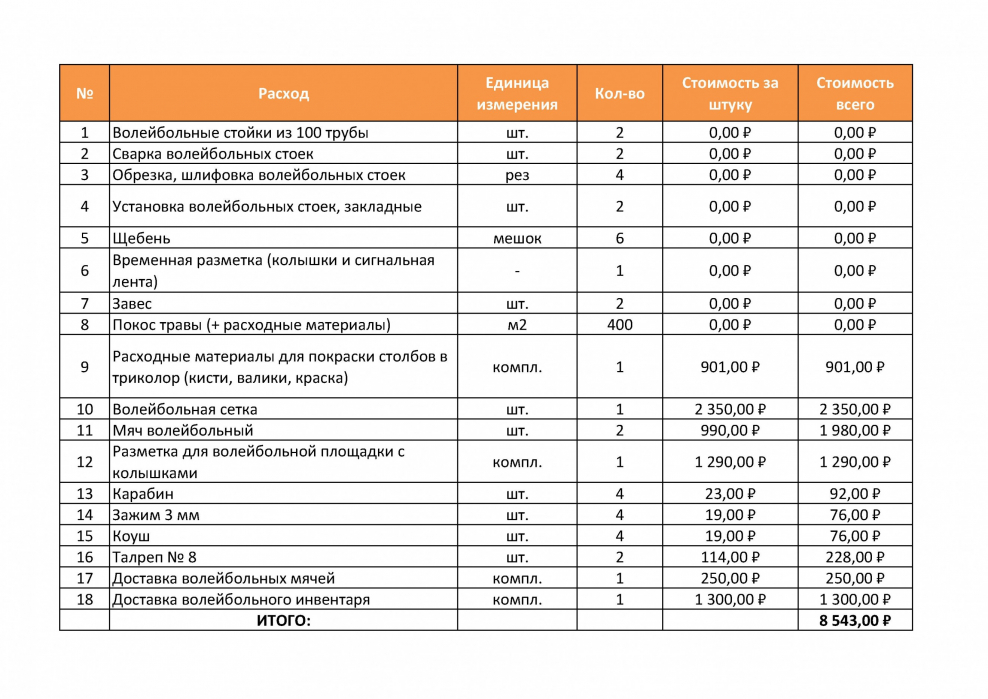 | № | Расход | Единица измерения | Кол-во | Стоимость за штуку | Стоимость всего |
|---|---|---|---|---|---|
| 1 | Волейбольные стойки из 100 трубы | шт. | 2 | 0,00 ₽ | 0,00 ₽ |
| 2 | Сварка волейбольных стоек | шт. | 2 | 0,00 ₽ | 0,00 ₽ |
| 3 | Обрезка, шлифовка волейбольных стоек | рез | 4 | 0,00 ₽ | 0,00 ₽ |
| 4 | Установка волейбольных стоек, закладные | шт. | 2 | 0,00 ₽ | 0,00 ₽ |
| 5 | Щебень | мешок | 6 | 0,00 ₽ | 0,00 ₽ |
| 6 | Временная разметка (колышки и сигнальная лента) | - | 1 | 0,00 ₽ | 0,00 ₽ |
| 7 | Завес | шт. | 2 | 0,00 ₽ | 0,00 ₽ |
| 8 | Покос травы (+ расходные материалы) | м2 | 400 | 0,00 ₽ | 0,00 ₽ |
| 9 | Расходные материалы для покраски столбов в триколор (кисти, валики, краска) | компл. | 1 | 901,00 ₽ | 901,00 ₽ |
| 10 | Волейбольная сетка | шт. | 1 | 2 350,00 ₽ | 2 350,00 ₽ |
| 11 | Мяч волейбольный | шт. | 2 | 990,00 ₽ | 1 980,00 ₽ |
| 12 | Разметка для волейбольной площадки с колышками | компл. | 1 | 1 290,00 ₽ | 1 290,00 ₽ |
| 13 | Карабин | шт. | 4 | 23,00 ₽ | 92,00 ₽ |
| 14 | Зажим 3 мм | шт. | 4 | 19,00 ₽ | 76,00 ₽ |
| 15 | Коуш | шт. | 4 | 19,00 ₽ | 76,00 ₽ |
| 16 | Талреп № 8 | шт. | 2 | 114,00 ₽ | 228,00 ₽ |
| 17 | Доставка волейбольных мячей | компл. | 1 | 250,00 ₽ | 250,00 ₽ |
| 18 | Доставка волейбольного инвентаря | компл. | 1 | 1 300,00 ₽ | 1 300,00 ₽ |
| | ИТОГО: | | | | 8 543,00 ₽ |